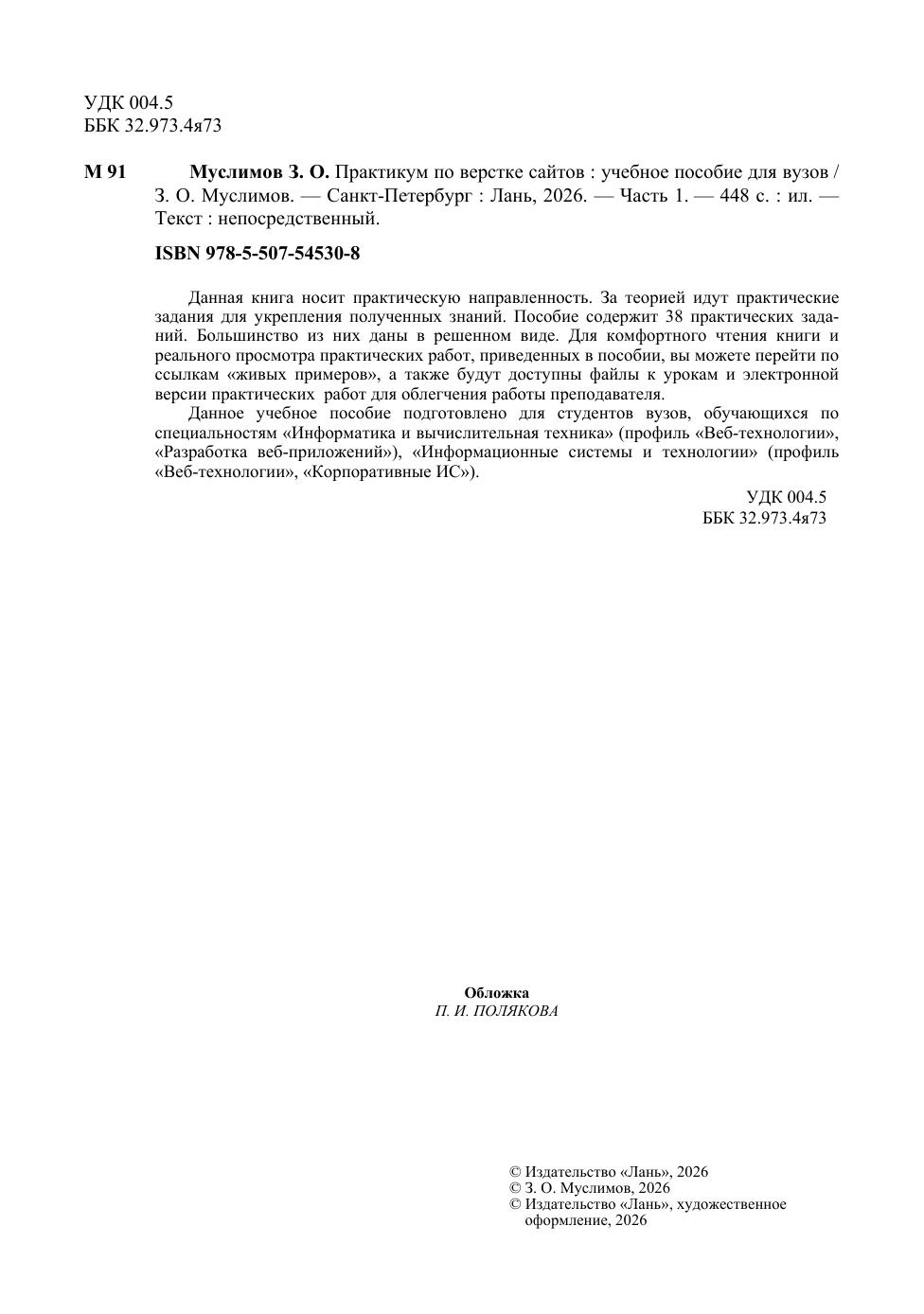 УДК 004.5
ББК 32.973.4я73

М 91 Муслимов З. О. Практикум по верстке сайтов : учебное пособие для вузов / З. О. Муслимов. — Санкт-Петербург : Лань, 2026. — Часть 1. — 448 с. : ил. — Текст : непосредственный.

ISBN 978-5-507-54530-8

Данная книга носит практическую направленность. За теорией идут практические задания для укрепления полученных знаний. Пособие содержит 38 практических заданий. Большинство из них даны в решенном виде. Для комфортного чтения книги и реального просмотра практических работ, приведенных в пособии, вы можете перейти по ссылкам «живых примеров», а также будут доступны файлы к урокам и электронной версии практических работ для облегчения работы преподавателя.

Данное учебное пособие подготовлено для студентов вузов, обучающихся по специальностям «Информатика и вычислительная техника» (профиль «Веб-технологии», «Разработка веб-приложений»), «Информационные системы и технологии» (профиль «Веб-технологии», «Корпоративные ИС»).

УДК 004.5
ББК 32.973.4я73

Обложка
П. И. ПОЛЯКОВА

© Издательство «Лань», 2026
© З. О. Муслимов, 2026
© Издательство «Лань», художественное оформление, 2026